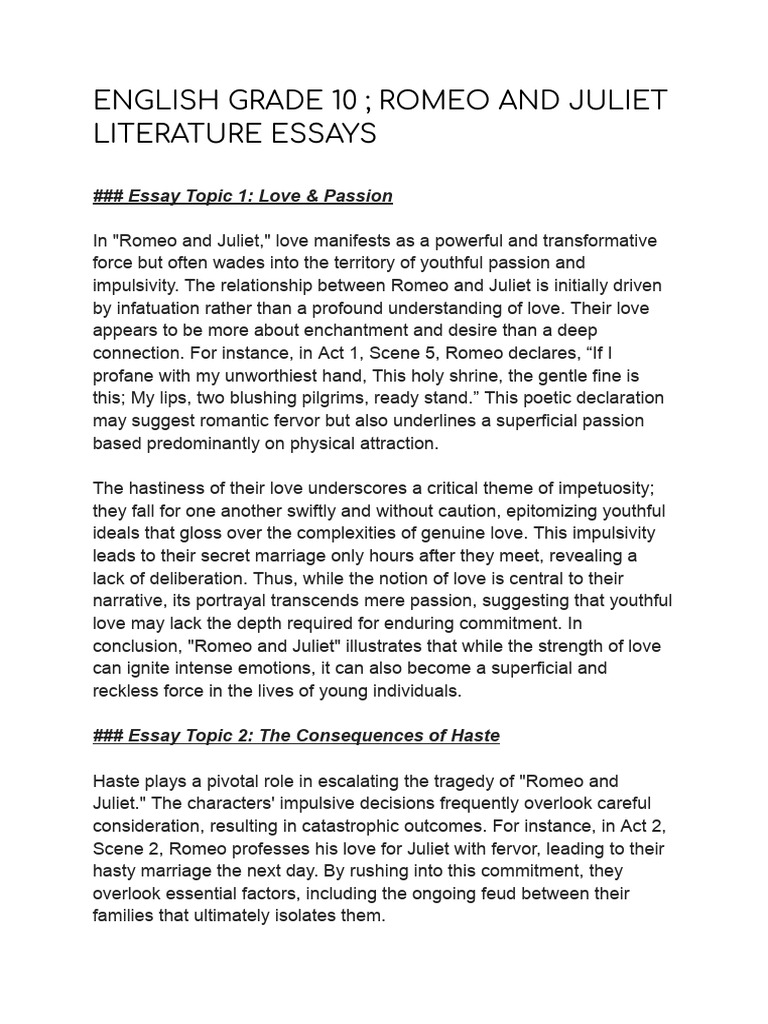 ENGLISH GRADE 10 ; ROMEO AND JULIET LITERATURE ESSAYS

### Essay Topic 1: Love & Passion

In "Romeo and Juliet," love manifests as a powerful and transformative force but often wades into the territory of youthful passion and impulsivity. The relationship between Romeo and Juliet is initially driven by infatuation rather than a profound understanding of love. Their love appears to be more about enchantment and desire than a deep connection. For instance, in Act 1, Scene 5, Romeo declares, “If I profane with my unworthiest hand, This holy shrine, the gentle fine is this; My lips, two blushing pilgrims, ready stand.” This poetic declaration may suggest romantic fervor but also underlines a superficial passion based predominantly on physical attraction.

The hastiness of their love underscores a critical theme of impetuosity; they fall for one another swiftly and without caution, epitomizing youthful ideals that gloss over the complexities of genuine love. This impulsivity leads to their secret marriage only hours after they meet, revealing a lack of deliberation. Thus, while the notion of love is central to their narrative, its portrayal transcends mere passion, suggesting that youthful love may lack the depth required for enduring commitment. In conclusion, "Romeo and Juliet" illustrates that while the strength of love can ignite intense emotions, it can also become a superficial and reckless force in the lives of young individuals.

### Essay Topic 2: The Consequences of Haste

Haste plays a pivotal role in escalating the tragedy of "Romeo and Juliet." The characters' impulsive decisions frequently overlook careful consideration, resulting in catastrophic outcomes. For instance, in Act 2, Scene 2, Romeo professes his love for Juliet with fervor, leading to their hasty marriage the next day. By rushing into this commitment, they overlook essential factors, including the ongoing feud between their families that ultimately isolates them.